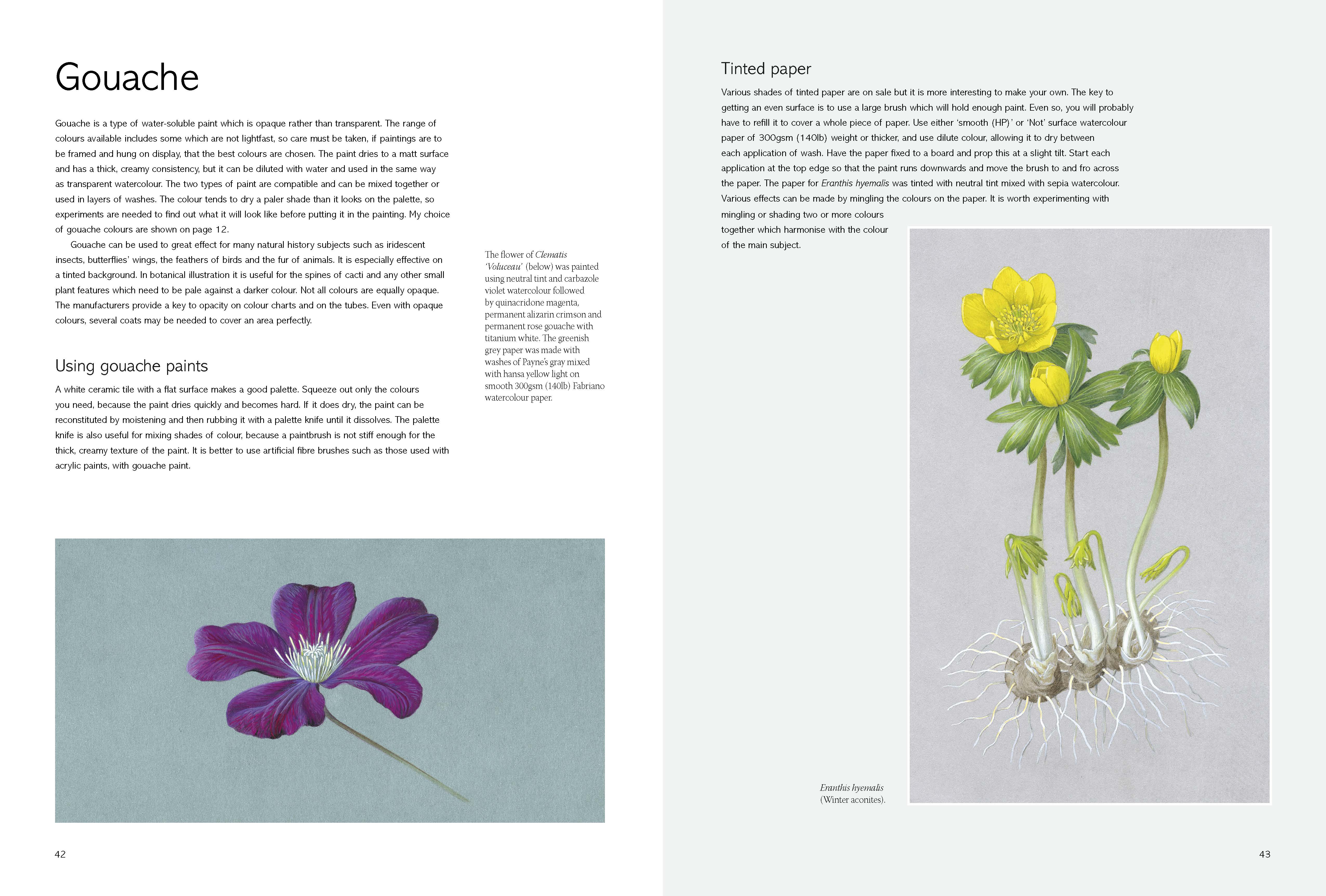 Gouache

Gouache is a type of water-soluble paint which is opaque rather than transparent. The range of colours available includes some which are not lightfast, so care must be taken, if paintings are to be framed and hung on display, that the best colours are chosen. The paint dries to a matt surface and has a thick, creamy consistency, but it can be diluted with water and used in the same way as transparent watercolour. The two types of paint are compatible and can be mixed together or used in layers of washes. The colour tends to dry a paler shade than it looks on the palette, so experiments are needed to find out what it will look like before putting it in the painting. My choice of gouache colours are shown on page 12.

Gouache can be used to great effect for many natural history subjects such as iridescent insects, butterflies' wings, the feathers of birds and the fur of animals. It is especially effective on a tinted background. In botanical illustration it is useful for the spines of cacti and any other small plant features which need to be pale against a darker colour. Not all colours are equally opaque. The manufacturers provide a key to opacity on colour charts and on the tubes. Even with opaque colours, several coats may be needed to cover an area perfectly.

Using gouache paints

A white ceramic tile with a flat surface makes a good palette. Squeeze out only the colours you need, because the paint dries quickly and becomes hard. If it does dry, the paint can be reconstituted by moistening and then rubbing it with a palette knife until it dissolves. The palette knife is also useful for mixing shades of colour, because a paintbrush is not stiff enough for the thick, creamy texture of the paint. It is better to use artificial fibre brushes such as those used with acrylic paints, with gouache paint.

The flower of Clematis 'Voluceau' (below) was painted using neutral tint and carbazole violet watercolour followed by quinacridone magenta, permanent alizarin crimson and permanent rose gouache with titanium white. The greenish grey paper was made with washes of Payne's gray mixed with hansa yellow light on smooth 300gsm (140lb) Fabriano watercolour paper.

42

Tinted paper

Various shades of tinted paper are on sale but it is more interesting to make your own. The key to getting an even surface is to use a large brush which will hold enough paint. Even so, you will probably have to refill it to cover a whole piece of paper. Use either 'smooth (HP)' or 'Not' surface watercolour paper of 300gsm (140lb) weight or thicker, and use dilute colour, allowing it to dry between each application of wash. Have the paper fixed to a board and prop this at a slight tilt. Start each application at the top edge so that the paint runs downwards and move the brush to and fro across the paper. The paper for Eranthis hyemalis was tinted with neutral tint mixed with sepia watercolour. Various effects can be made by mingling the colours on the paper. It is worth experimenting with mingling or shading two or more colours together which harmonise with the colour of the main subject.

Eranthis hyemalis (Winter aconites).

43